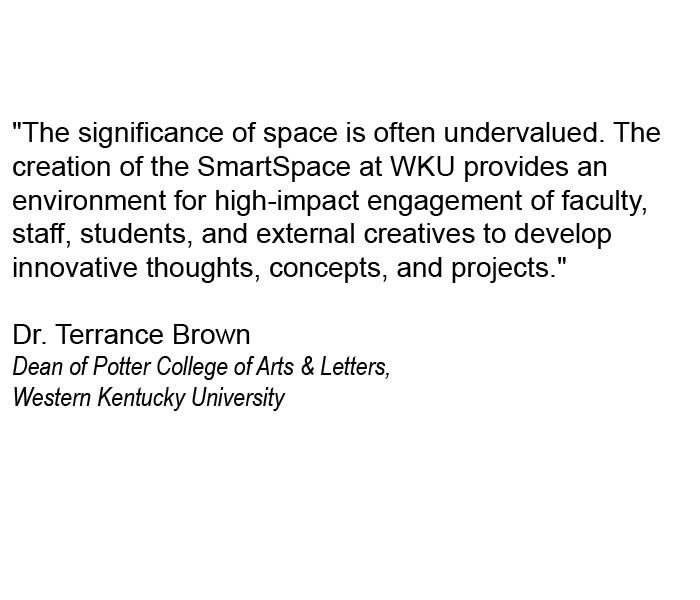 "The significance of space is often undervalued. The creation of the SmartSpace at WKU provides an environment for high-impact engagement of faculty, staff, students, and external creatives to develop innovative thoughts, concepts, and projects."

Dr. Terrance Brown
Dean of Potter College of Arts & Letters,
Western Kentucky University